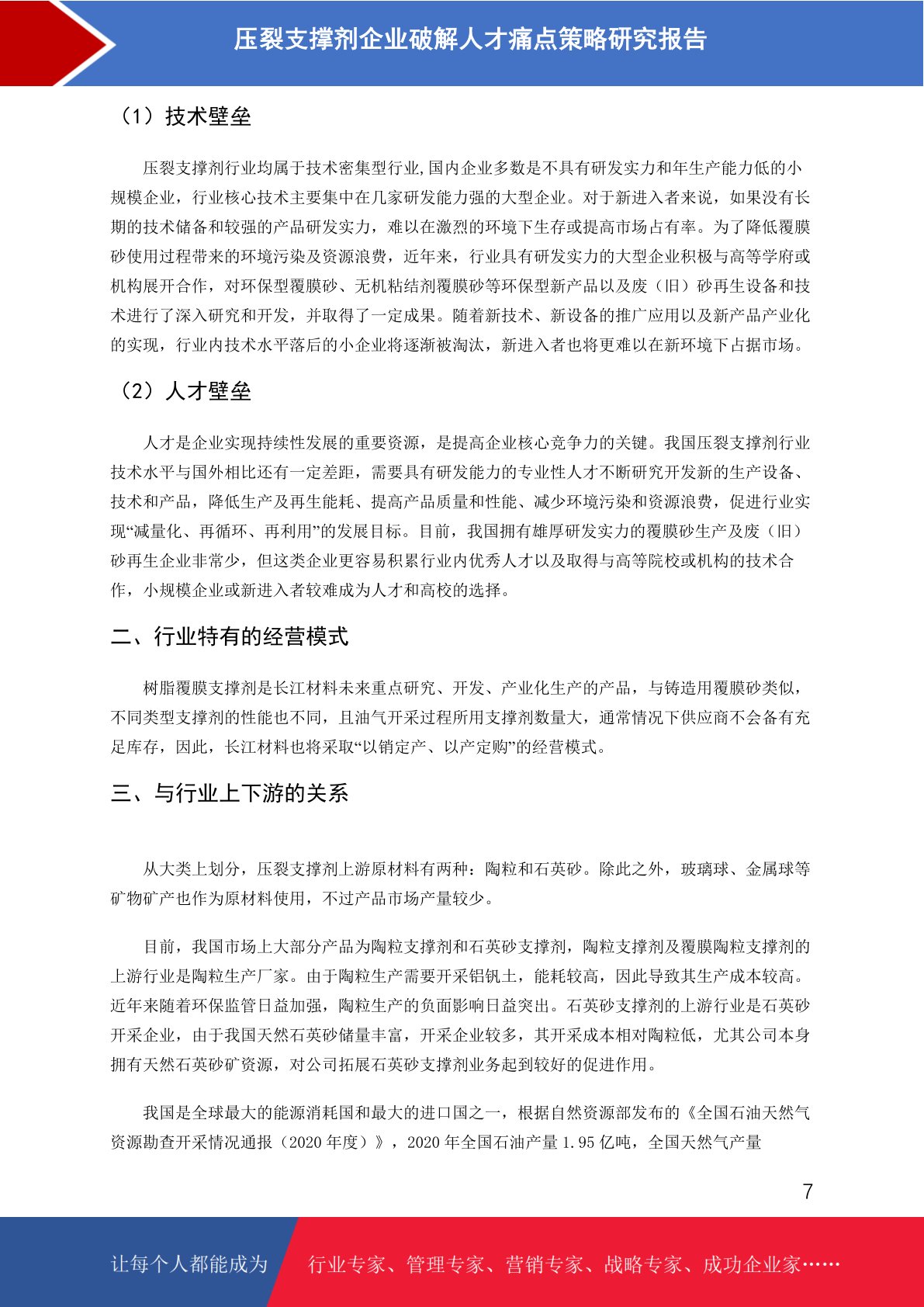 压裂支撑剂企业破解人才痛点策略研究报告

（1）技术壁垒

压裂支撑剂行业均属于技术密集型行业,国内企业多数是不具有研发实力和年生产能力低的小规模企业，行业核心技术主要集中在几家研发能力强的大型企业。对于新进入者来说，如果没有长期的技术储备和较强的产品研发实力，难以在激烈的环境下生存或提高市场占有率。为了降低覆膜砂使用过程带来的环境污染及资源浪费，近年来，行业具有研发实力的大型企业积极与高等学府或机构展开合作，对环保型覆膜砂、无机粘结剂覆膜砂等环保型新产品以及废（旧）砂再生设备和技术进行了深入研究和开发，并取得了一定成果。随着新技术、新设备的推广应用以及新产品产业化的实现，行业内技术水平落后的小企业将逐渐被淘汰，新进入者也将更难以在新环境下占据市场。

（2）人才壁垒

人才是企业实现持续性发展的重要资源，是提高企业核心竞争力的关键。我国压裂支撑剂行业技术水平与国外相比还有一定差距，需要具有研发能力的专业性人才不断研究开发新的生产设备、技术和产品，降低生产及再生能耗、提高产品质量和性能、减少环境污染和资源浪费，促进行业实现“减量化、再循环、再利用”的发展目标。目前，我国拥有雄厚研发实力的覆膜砂生产及废（旧）砂再生企业非常少，但这类企业更容易积累行业内优秀人才以及取得与高等院校或机构的技术合作，小规模企业或新进入者较难成为人才和高校的选择。

二、行业特有的经营模式

树脂覆膜支撑剂是长江材料未来重点研究、开发、产业化生产的产品，与铸造用覆膜砂类似，不同类型支撑剂的性能也不同，且油气开采过程所用支撑剂数量大，通常情况下供应商不会备有充足库存，因此，长江材料也将采取“以销定产、以产定购”的经营模式。

三、与行业上下游的关系

从大类上划分，压裂支撑剂上游原材料有两种：陶粒和石英砂。除此之外，玻璃球、金属球等矿物矿产也作为原材料使用，不过产品市场产量较少。

目前，我国市场上大部分产品为陶粒支撑剂和石英砂支撑剂，陶粒支撑剂及覆膜陶粒支撑剂的上游行业是陶粒生产厂家。由于陶粒生产需要开采铝钒土，能耗较高，因此导致其生产成本较高。近年来随着环保监管日益加强，陶粒生产的负面影响日益突出。石英砂支撑剂的上游行业是石英砂开采企业，由于我国天然石英砂储量丰富，开采企业较多，其开采成本相对陶粒低，尤其公司本身拥有天然石英砂矿资源，对公司拓展石英砂支撑剂业务起到较好的促进作用。

我国是全球最大的能源消耗国和最大的进口国之一，根据自然资源部发布的《全国石油天然气资源勘查开采情况通报（2020 年度）》，2020 年全国石油产量 1.95 亿吨，全国天然气产量

7

让每个人都能成为 行业专家、管理专家、营销专家、战略专家、成功企业家……